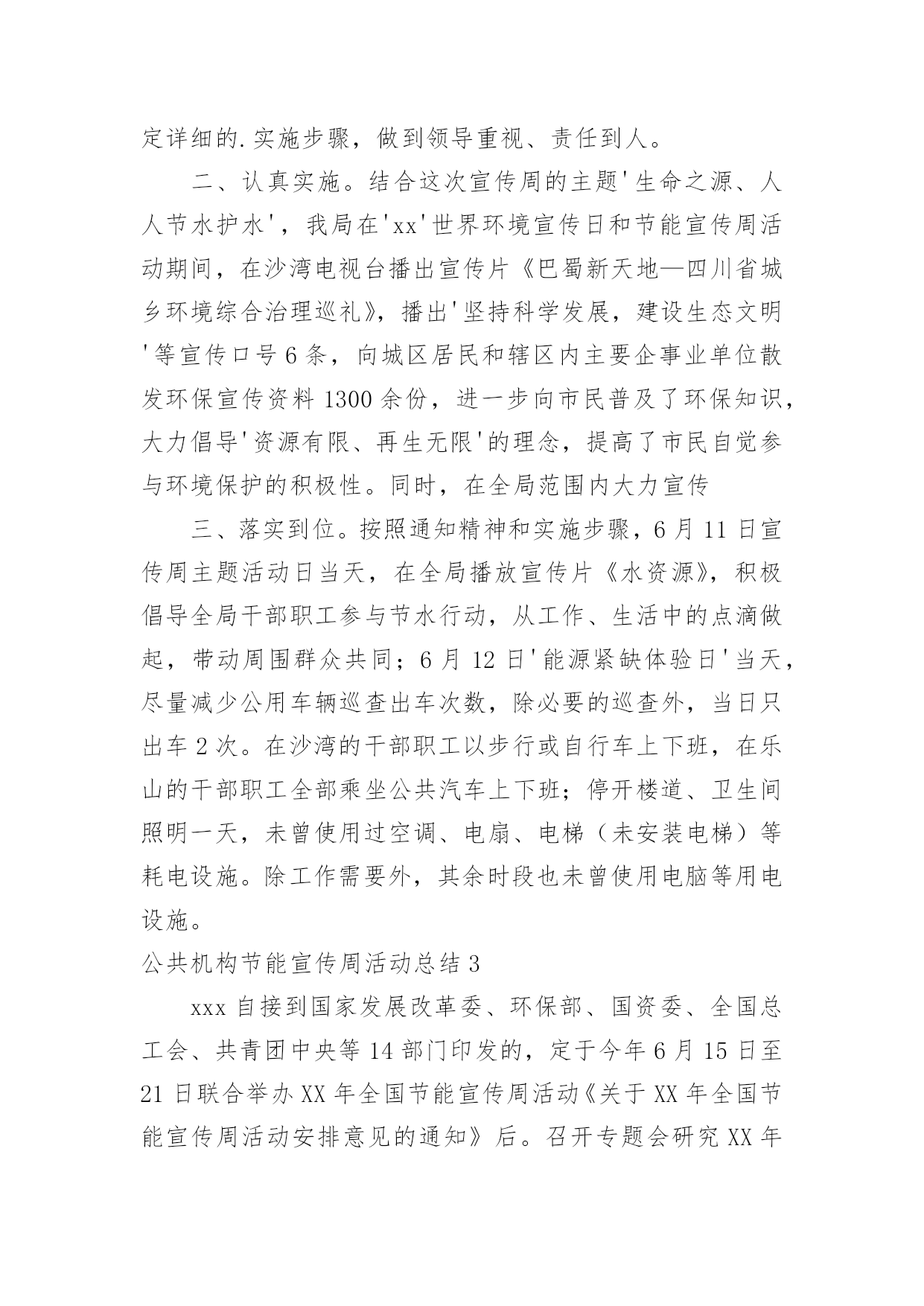 定详细的.实施步骤，做到领导重视、责任到人。

二、认真实施。结合这次宣传周的主题'生命之源、人人节水护水'，我局在'xx'世界环境宣传日和节能宣传周活动期间，在沙湾电视台播出宣传片《巴蜀新天地—四川省城乡环境综合治理巡礼》，播出'坚持科学发展，建设生态文明'等宣传口号6条，向城区居民和辖区内主要企事业单位散发环保宣传资料1300余份，进一步向市民普及了环保知识，大力倡导'资源有限、再生无限'的理念，提高了市民自觉参与环境保护的积极性。同时，在全局范围内大力宣传

三、落实到位。按照通知精神和实施步骤，6月11日宣传周主题活动日当天，在全局播放宣传片《水资源》，积极倡导全局干部职工参与节水行动，从工作、生活中的点滴做起，带动周围群众共同；6月12日'能源紧缺体验日'当天，尽量减少公用车辆巡查出车次数，除必要的巡查外，当日只出车2次。在沙湾的干部职工以步行或自行车上下班，在乐山的干部职工全部乘坐公共汽车上下班；停开楼道、卫生间照明一天，未曾使用过空调、电扇、电梯（未安装电梯）等耗电设施。除工作需要外，其余时段也未曾使用电脑等用电设施。

公共机构节能宣传周活动总结3

xxx自接到国家发展改革委、环保部、国资委、全国总工会、共青团中央等14部门印发的，定于今年6月15日至21日联合举办XX年全国节能宣传周活动《关于XX年全国节能宣传周活动安排意见的通知》后。召开专题会研究XX年